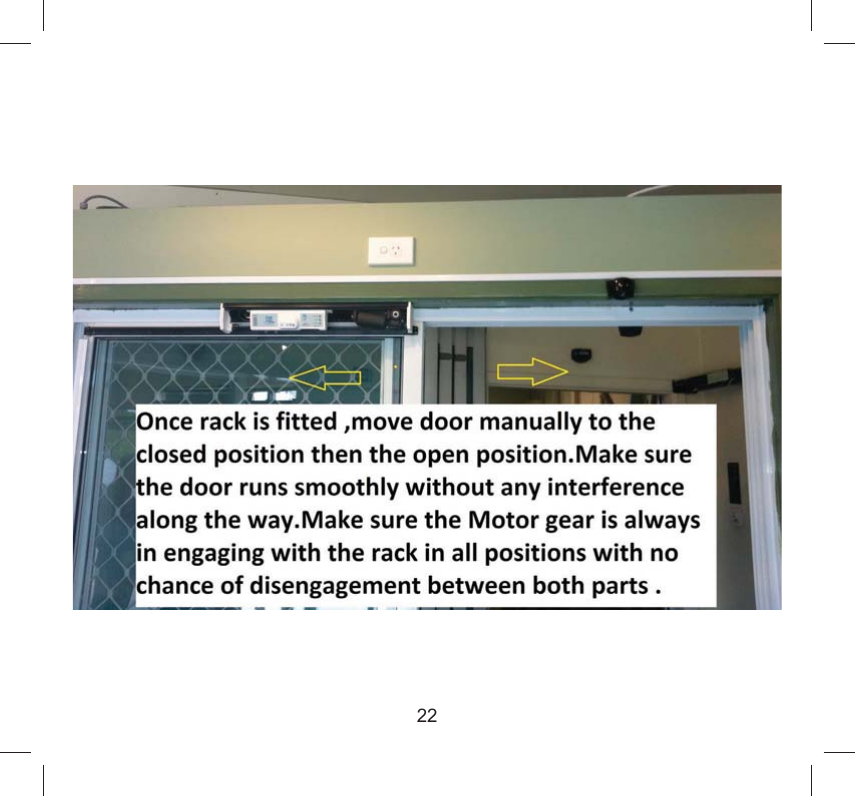 Once rack is fitted ,move door manually to the closed position then the open position.Make sure the door runs smoothly without any interference along the way.Make sure the Motor gear is always in engaging with the rack in all positions with no chance of disengagement between both parts .

22